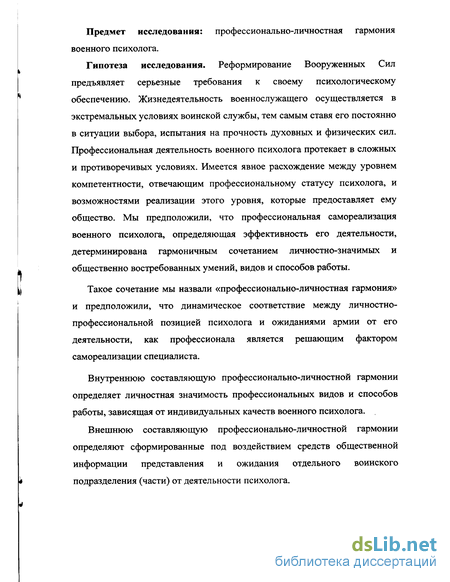 **Предмет исследования:** профессионально-личностная гармония военного психолога.

**Гипотеза исследования.** Реформирование Вооруженных Сил предъявляет серьезные требования к своему психологическому обеспечению. Жизнедеятельность военнослужащего осуществляется в экстремальных условиях воинской службы, тем самым ставя его постоянно в ситуации выбора, испытания на прочность духовных и физических сил. Профессиональная деятельность военного психолога протекает в сложных и противоречивых условиях. Имеется явное расхождение между уровнем компетентности, отвечающим профессиональному статусу психолога, и возможностями реализации этого уровня, которые предоставляет ему общество. Мы предположили, что профессиональная самореализация военного психолога, определяющая эффективность его деятельности, детерминирована гармоничным сочетанием личностно-значимых и общественно востребованных умений, видов и способов работы.

Такое сочетание мы назвали «профессионально-личностная гармония» и предположили, что динамическое соответствие между личностно-профессиональной позицией психолога и ожиданиями армии от его деятельности, как профессионала является решающим фактором самореализации специалиста.

Внутреннюю составляющую профессионально-личностной гармонии определяет личностная значимость профессиональных видов и способов работы, зависящая от индивидуальных качеств военного психолога.

Внешнюю составляющую профессионально-личностной гармонии определяют сформированные под воздействием средств общественной информации представления и ожидания отдельного воинского подразделения (части) от деятельности психолога.

dsLib.net
библиотека диссертаций